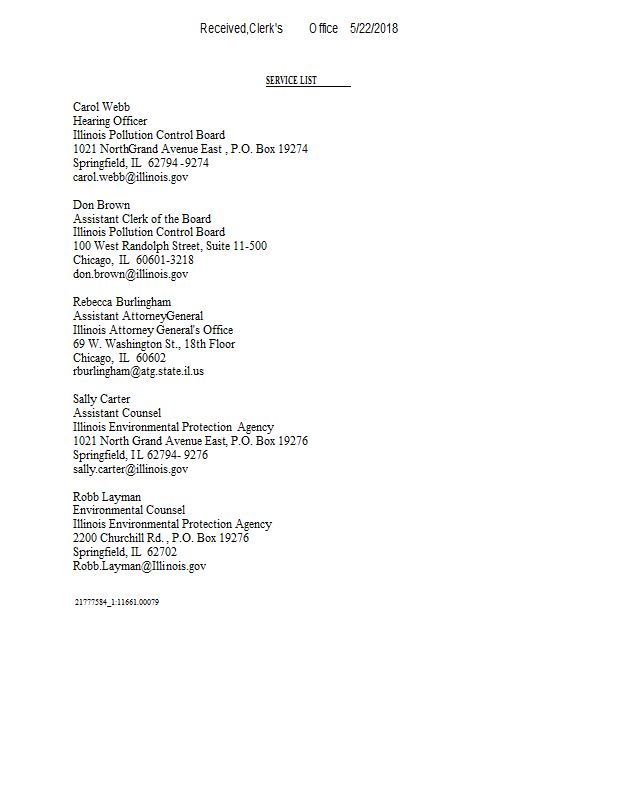 Received,Clerk's Office 5/22/2018

SERVICE LIST

Carol Webb
Hearing Officer
Illinois Pollution Control Board
1021 NorthGrand Avenue East , P.O. Box 19274
Springfield, IL 62794 -9274
carol.webb@illinois.gov

Don Brown
Assistant Clerk of the Board
Illinois Pollution Control Board
100 West Randolph Street, Suite 11-500
Chicago, IL 60601-3218
don.brown@illinois.gov

Rebecca Burlingham
Assistant AttorneyGeneral
Illinois Attorney General's Office
69 W. Washington St., 18th Floor
Chicago, IL 60602
rburlingham@atg.state.il.us

Sally Carter
Assistant Counsel
Illinois Environmental Protection Agency
1021 North Grand Avenue East, P.O. Box 19276
Springfield, IL 62794- 9276
sally.carter@illinois.gov

Robb Layman
Environmental Counsel
Illinois Environmental Protection Agency
2200 Churchill Rd. , P.O. Box 19276
Springfield, IL 62702
Robb.Layman@Illinois.gov

21777584_1:11661.00079